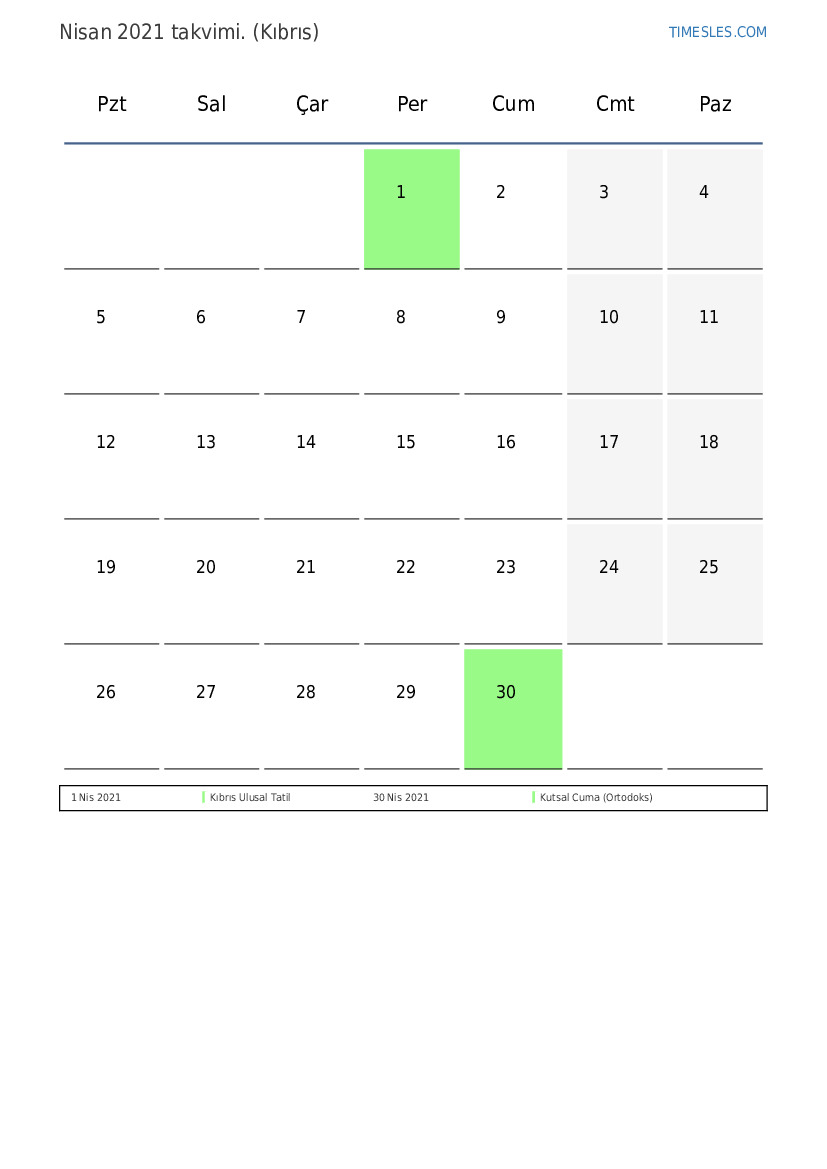 Nisan 2021 takvimi. (Kıbrıs)

TIMESLES.COM

| Pzt | Sal | Çar | Per | Cum | Cmt | Paz |
|---|---|---|---|---|---|---|
| | | | 1 | 2 | 3 | 4 |
| 5 | 6 | 7 | 8 | 9 | 10 | 11 |
| 12 | 13 | 14 | 15 | 16 | 17 | 18 |
| 19 | 20 | 21 | 22 | 23 | 24 | 25 |
| 26 | 27 | 28 | 29 | 30 | | |

| 1 Nis 2021 | Kıbrıs Ulusal Tatil | 30 Nis 2021 | Kutsal Cuma (Ortodoks) |
|---|---|---|---|